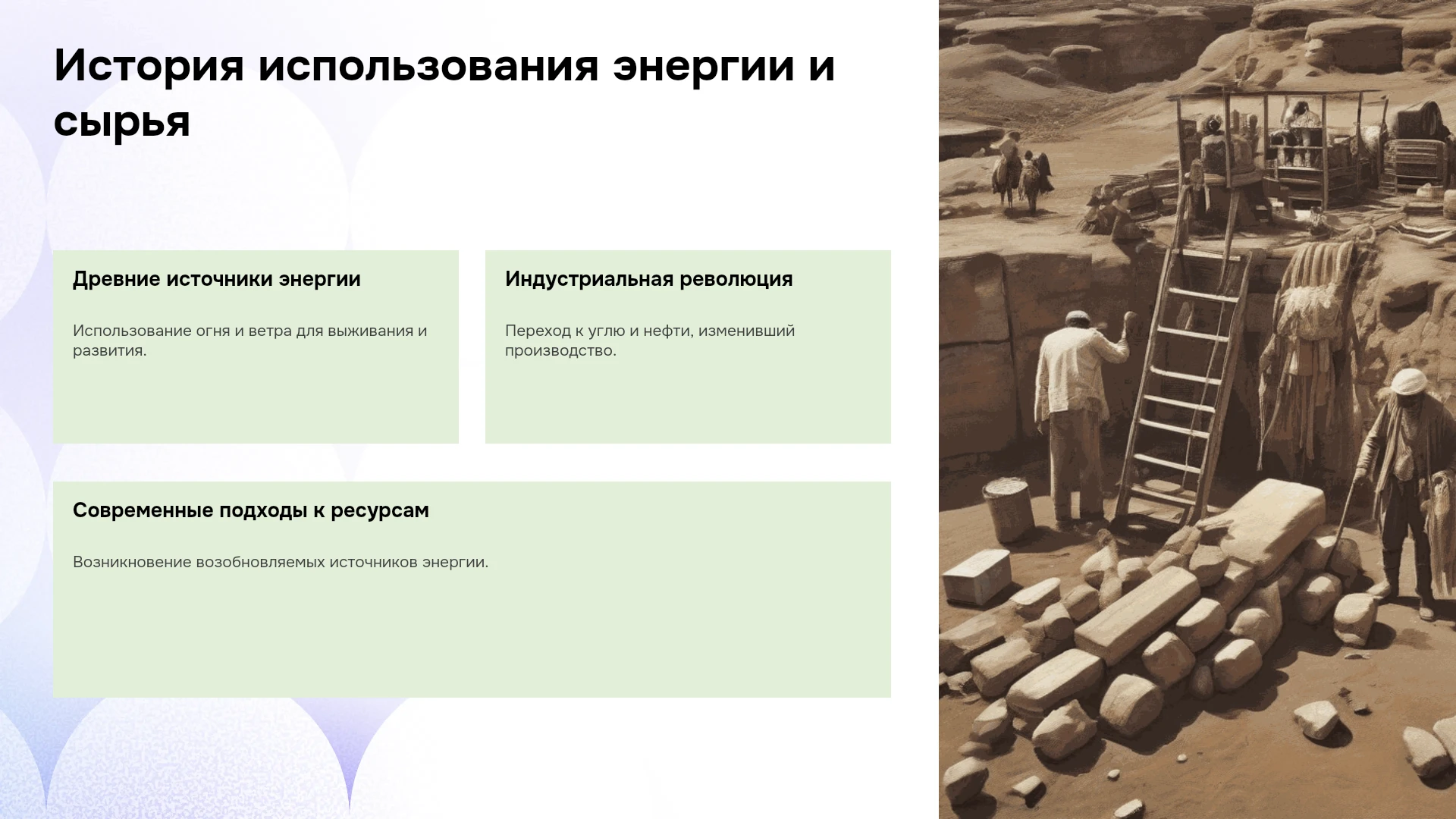 История использования энергии и сырья

Древние источники энергии

Использование огня и ветра для выживания и развития.

Индустриальная революция

Переход к углю и нефти, изменивший производство.

Современные подходы к ресурсам

Возникновение возобновляемых источников энергии.